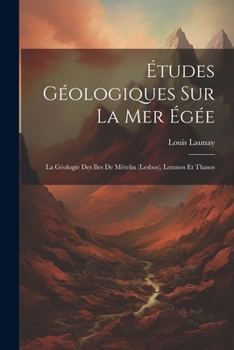 Études Géologiques Sur La Mer Égée

Louis Launay

La Géologie Des Iles De Mételin (Lesbos), Lemnos Et Thasos